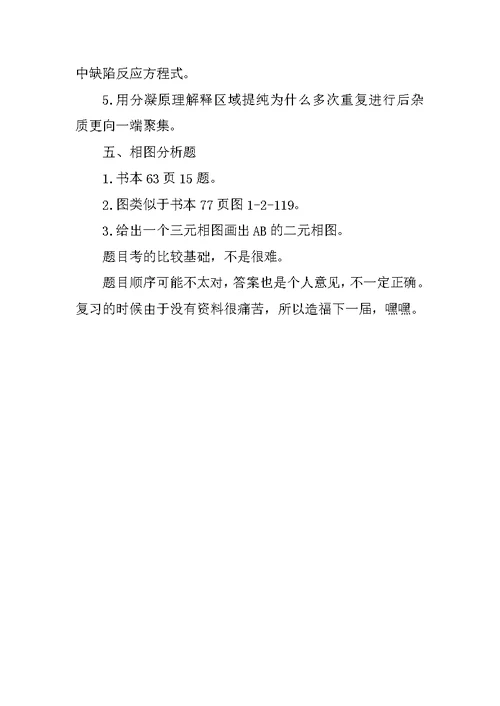 中缺陷反应方程式。

5.用分凝原理解释区域提纯为什么多次重复进行后杂质更向一端聚集。

五、相图分析题

1.书本 63 页 15 题。

2.图类似于书本 77 页图 1-2-119。

3.给出一个三元相图画出 AB 的二元相图。

题目考的比较基础，不是很难。

题目顺序可能不太对，答案也是个人意见，不一定正确。复习的时候由于没有资料很痛苦，所以造福下一届，嘿嘿。